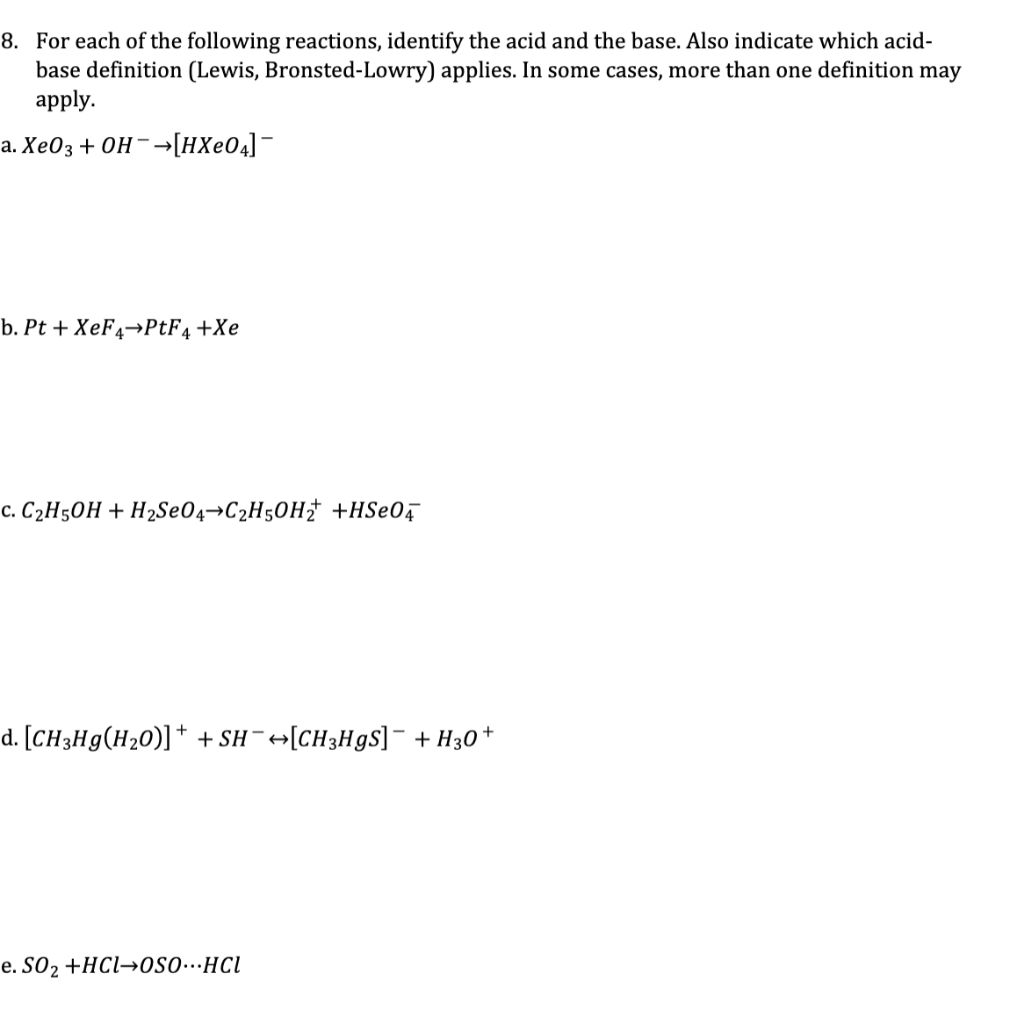 8. For each of the following reactions, identify the acid and the base. Also indicate which acid-base definition (Lewis, Bronsted-Lowry) applies. In some cases, more than one definition may apply.

a. $XeO_3 + OH^- \rightarrow [HXeO_4]^-$

b. $Pt + XeF_4 \rightarrow PtF_4 + Xe$

c. $C_2H_5OH + H_2SeO_4 \rightarrow C_2H_5OH_2^+ + HSeO_4^-$

d. $[CH_3Hg(H_2O)]^+ + SH^- \leftrightarrow [CH_3HgS]^- + H_3O^+$

e. $SO_2 + HCl \rightarrow OSO \cdots HCl$